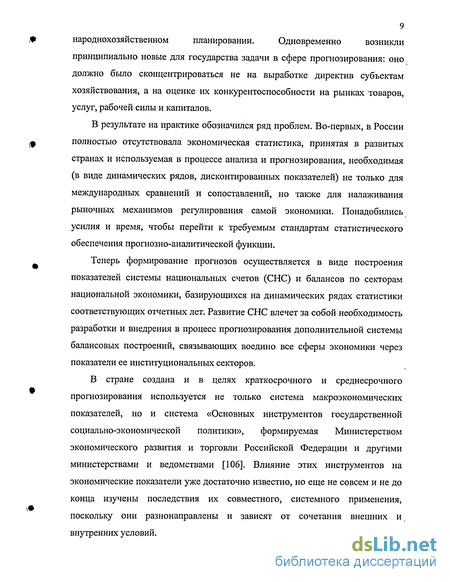 9

народнохозяйственном планировании. Одновременно возникли принципиально новые для государства задачи в сфере прогнозирования: оно должно было сконцентрироваться не на выработке директив субъектам хозяйствования, а на оценке их конкурентоспособности на рынках товаров, услуг, рабочей силы и капиталов.

В результате на практике обозначился ряд проблем. Во-первых, в России полностью отсутствовала экономическая статистика, принятая в развитых странах и используемая в процессе анализа и прогнозирования, необходимая (в виде динамических рядов, дисконтированных показателей) не только для международных сравнений и сопоставлений, но также для налаживания рыночных механизмов регулирования самой экономики. Понадобились усилия и время, чтобы перейти к требуемым стандартам статистического обеспечения прогнозно-аналитической функции.

Теперь формирование прогнозов осуществляется в виде построения показателей системы национальных счетов (СНС) и балансов по секторам национальной экономики, базирующихся на динамических рядах статистики соответствующих отчетных лет. Развитие СНС влечет за собой необходимость разработки и внедрения в процесс прогнозирования дополнительной системы балансовых построений, связывающих воедино все сферы экономики через показатели ее институциональных секторов.

В стране создана и в целях краткосрочного и среднесрочного прогнозирования используется не только система макроэкономических показателей, но и система «Основных инструментов государственной социально-экономической политики», формируемая Министерством экономического развития и торговли Российской Федерации и другими министерствами и ведомствами [106]. Влияние этих инструментов на экономические показатели уже достаточно известно, но еще не совсем и не до конца изучены последствия их совместного, системного применения, поскольку они разнонаправлены и зависят от сочетания внешних и внутренних условий.

dsLib.net
библиотека диссертаций